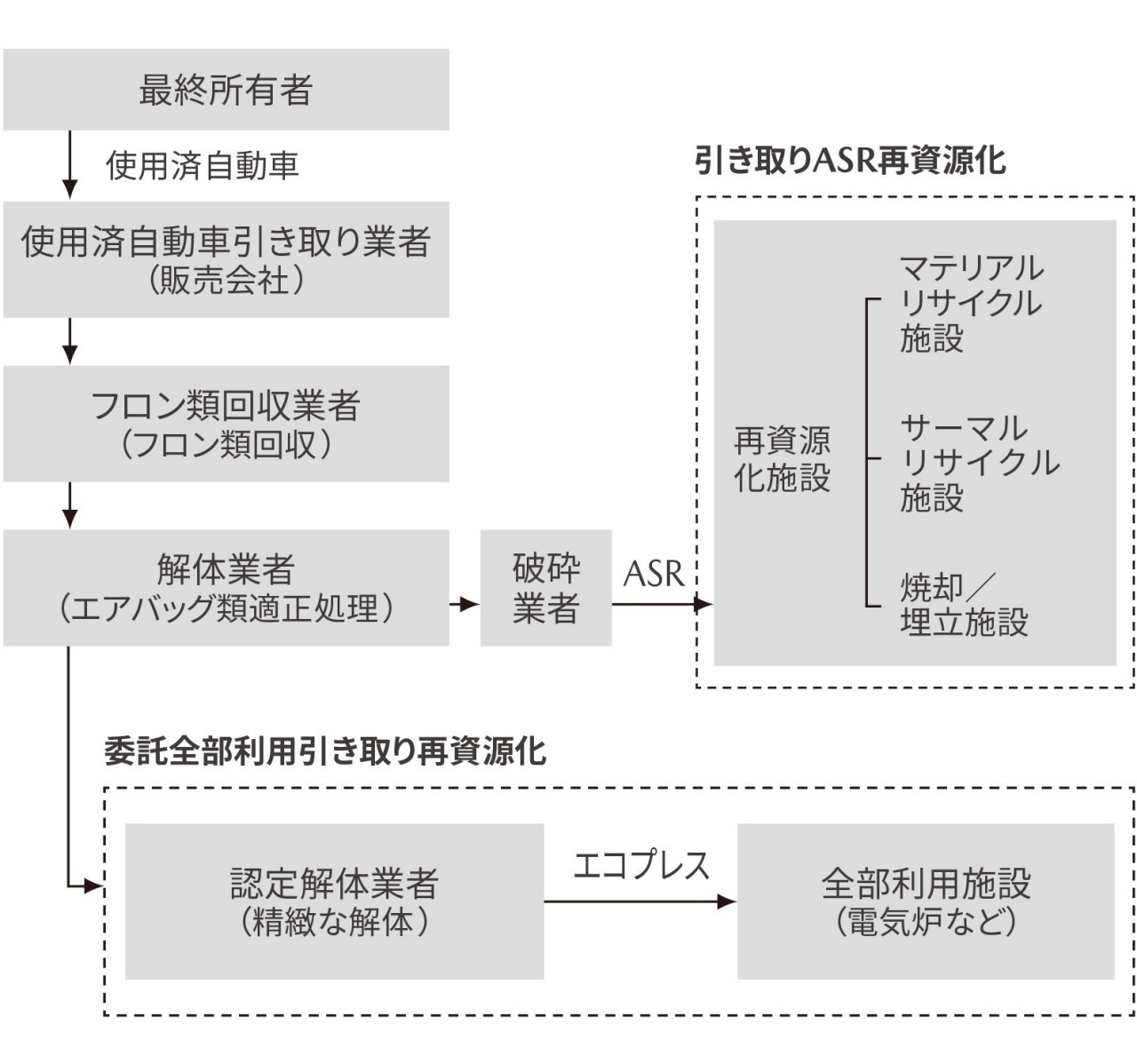 最終所有者

使用済自動車

使用済自動車引き取り業者
（販売会社）

フロン類回収業者
（フロン類回収）

解体業者
（エアバッグ類適正処理）

破砕業者

ASR

引き取りASR再資源化

再資源化施設

マテリアルリサイクル施設

サーマルリサイクル施設

焼却／埋立施設

委託全部利用引き取り再資源化

認定解体業者
（精緻な解体）

エコプレス

全部利用施設
（電気炉など）